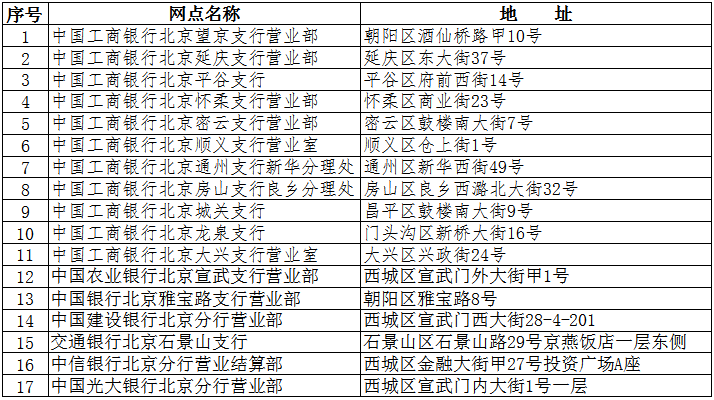 | 序号 | 网点名称 | 地　址 |
|---|---|---|
| 1 | 中国工商银行北京望京支行营业部 | 朝阳区酒仙桥路甲10号 |
| 2 | 中国工商银行北京延庆支行营业部 | 延庆区东大街37号 |
| 3 | 中国工商银行北京平谷支行 | 平谷区府前西街14号 |
| 4 | 中国工商银行北京怀柔支行营业部 | 怀柔区商业街23号 |
| 5 | 中国工商银行北京密云支行营业部 | 密云区鼓楼南大街7号 |
| 6 | 中国工商银行北京顺义支行营业室 | 顺义区仓上街1号 |
| 7 | 中国工商银行北京通州支行新华分理处 | 通州区新华西街49号 |
| 8 | 中国工商银行北京房山支行良乡分理处 | 房山区良乡西潞北大街32号 |
| 9 | 中国工商银行北京城关支行 | 昌平区鼓楼南大街9号 |
| 10 | 中国工商银行北京龙泉支行 | 门头沟区新桥大街16号 |
| 11 | 中国工商银行北京大兴支行营业室 | 大兴区兴政街24号 |
| 12 | 中国农业银行北京宣武支行营业部 | 西城区宣武门外大街甲1号 |
| 13 | 中国银行北京雅宝路支行营业部 | 朝阳区雅宝路8号 |
| 14 | 中国建设银行北京分行营业部 | 西城区宣武门西大街28-4-201 |
| 15 | 交通银行北京石景山支行 | 石景山区石景山路29号京燕饭店一层东侧 |
| 16 | 中信银行北京分行营业结算部 | 西城区金融大街甲27号投资广场A座 |
| 17 | 中国光大银行北京分行营业部 | 西城区宣武门内大街1号一层 |